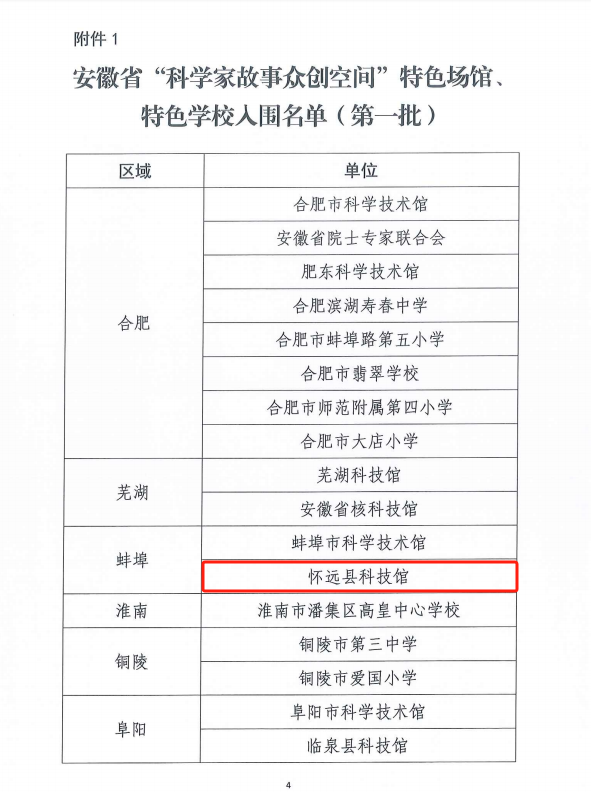 附件 1

安徽省“科学家故事众创空间”特色场馆、特色学校入围名单（第一批）

| 区域 | 单位 |
|---|---|
| 合肥 | 合肥市科学技术馆 |
| | 安徽省院士专家联合会 |
| | 肥东科学技术馆 |
| | 合肥滨湖寿春中学 |
| | 合肥市蚌埠路第五小学 |
| | 合肥市翡翠学校 |
| | 合肥市师范附属第四小学 |
| | 合肥市大店小学 |
| 芜湖 | 芜湖科技馆 |
| | 安徽省核科技馆 |
| 蚌埠 | 蚌埠市科学技术馆 |
| | 怀远县科技馆 |
| 淮南 | 淮南市潘集区高皇中心学校 |
| 铜陵 | 铜陵市第三中学 |
| | 铜陵市爱国小学 |
| 阜阳 | 阜阳市科学技术馆 |
| | 临泉县科技馆 |

4